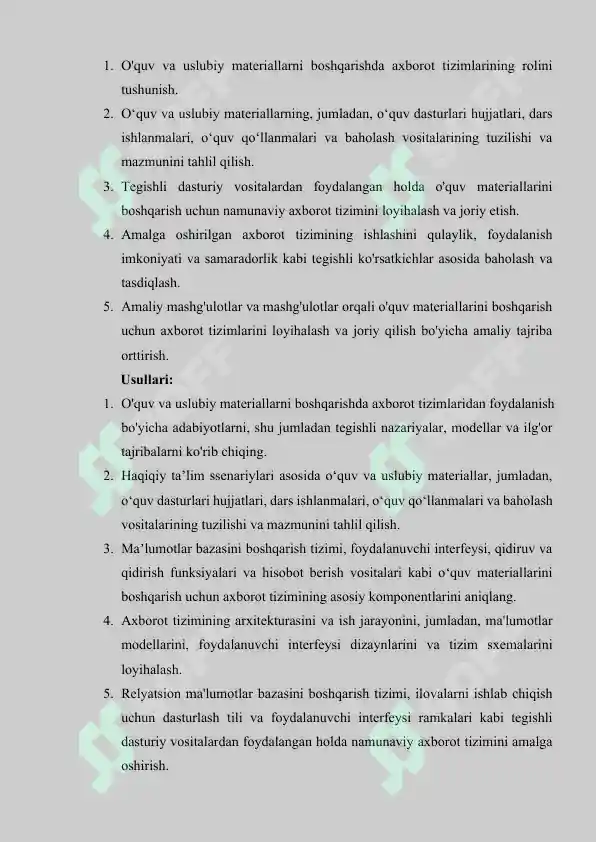 1. O'quv va uslubiy materiallarni boshqarishda axborot tizimlarining rolini tushunish.
2. O‘quv va uslubiy materiallarning, jumladan, o‘quv dasturlari hujjatlari, dars ishlanmalari, o‘quv qo‘llanmalari va baholash vositalarining tuzilishi va mazmunini tahlil qilish.
3. Tegishli dasturiy vositalardan foydalangan holda o'quv materiallarini boshqarish uchun namunaviy axborot tizimini loyihalash va joriy etish.
4. Amalga oshirilgan axborot tizimining ishlashini qulaylik, foydalanish imkoniyati va samaradorlik kabi tegishli ko'rsatkichlar asosida baholash va tasdiqlash.
5. Amaliy mashg'ulotlar va mashg'ulotlar orqali o'quv materiallarini boshqarish uchun axborot tizimlarini loyihalash va joriy qilish bo'yicha amaliy tajriba orttirish.

Usullari:
1. O'quv va uslubiy materiallarni boshqarishda axborot tizimlaridan foydalanish bo'yicha adabiyotlarni, shu jumladan tegishli nazariyalar, modellar va ilg'or tajribalarni ko'rib chiqing.
2. Haqiqiy ta’lim ssenariylari asosida o‘quv va uslubiy materiallar, jumladan, o‘quv dasturlari hujjatlari, dars ishlanmalari, o‘quv qo‘llanmalari va baholash vositalarining tuzilishi va mazmunini tahlil qilish.
3. Ma’lumotlar bazasini boshqarish tizimi, foydalanuvchi interfeysi, qidiruv va qidirish funksiyalari va hisobot berish vositalari kabi o‘quv materiallarini boshqarish uchun axborot tizimining asosiy komponentlarini aniqlang.
4. Axborot tizimining arxitekturasini va ish jarayonini, jumladan, ma'lumotlar modellarini, foydalanuvchi interfeysi dizaynlarini va tizim sxemalarini loyihalash.
5. Relyatsion ma'lumotlar bazasini boshqarish tizimi, ilovalarni ishlab chiqish uchun dasturlash tili va foydalanuvchi interfeysi ramkalari kabi tegishli dasturiy vositalardan foydalangan holda namunaviy axborot tizimini amalga oshirish.